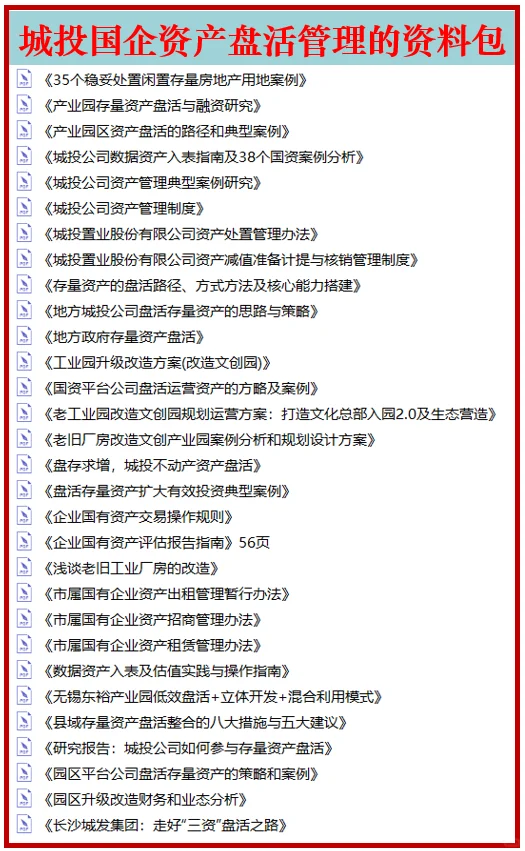 城投国企资产盘活管理的资料包

《35个稳妥处置闲置存量房地产用地案例》
《产业园存量资产盘活与融资研究》
《产业园区资产盘活的路径和典型案例》
《城投公司数据资产入表指南及38个国资案例分析》
《城投公司资产管理典型案例研究》
《城投公司资产管理制度》
《城投置业股份有限公司资产处置管理办法》
《城投置业股份有限公司资产减值准备计提与核销管理制度》
《存量资产的盘活路径、方式方法及核心能力搭建》
《地方城投公司盘活存量资产的思路与策略》
《地方政府存量资产盘活》
《工业园升级改造方案(改造文创园)》
《国资平台公司盘活运营资产的方略及案例》
《老工业园改造文创园规划运营方案：打造文化总部入园2.0及生态营造》
《老旧厂房改造文创产业园案例分析和规划设计方案》
《盘存求增，城投不动产资产盘活》
《盘活存量资产扩大有效投资典型案例》
《企业国有资产交易操作规则》
《企业国有资产评估报告指南》56页
《浅谈老旧工业厂房的改造》
《市属国有企业资产出租管理暂行办法》
《市属国有企业资产招商管理办法》
《市属国有企业资产租赁管理办法》
《数据资产入表及估值实践与操作指南》
《无锡东裕产业园低效盘活+立体开发+混合利用模式》
《县域存量资产盘活整合的八大措施与五大建议》
《研究报告：城投公司如何参与存量资产盘活》
《园区平台公司盘活存量资产的策略和案例》
《园区升级改造财务和业态分析》
《长沙城发集团：走好“三资”盘活之路》